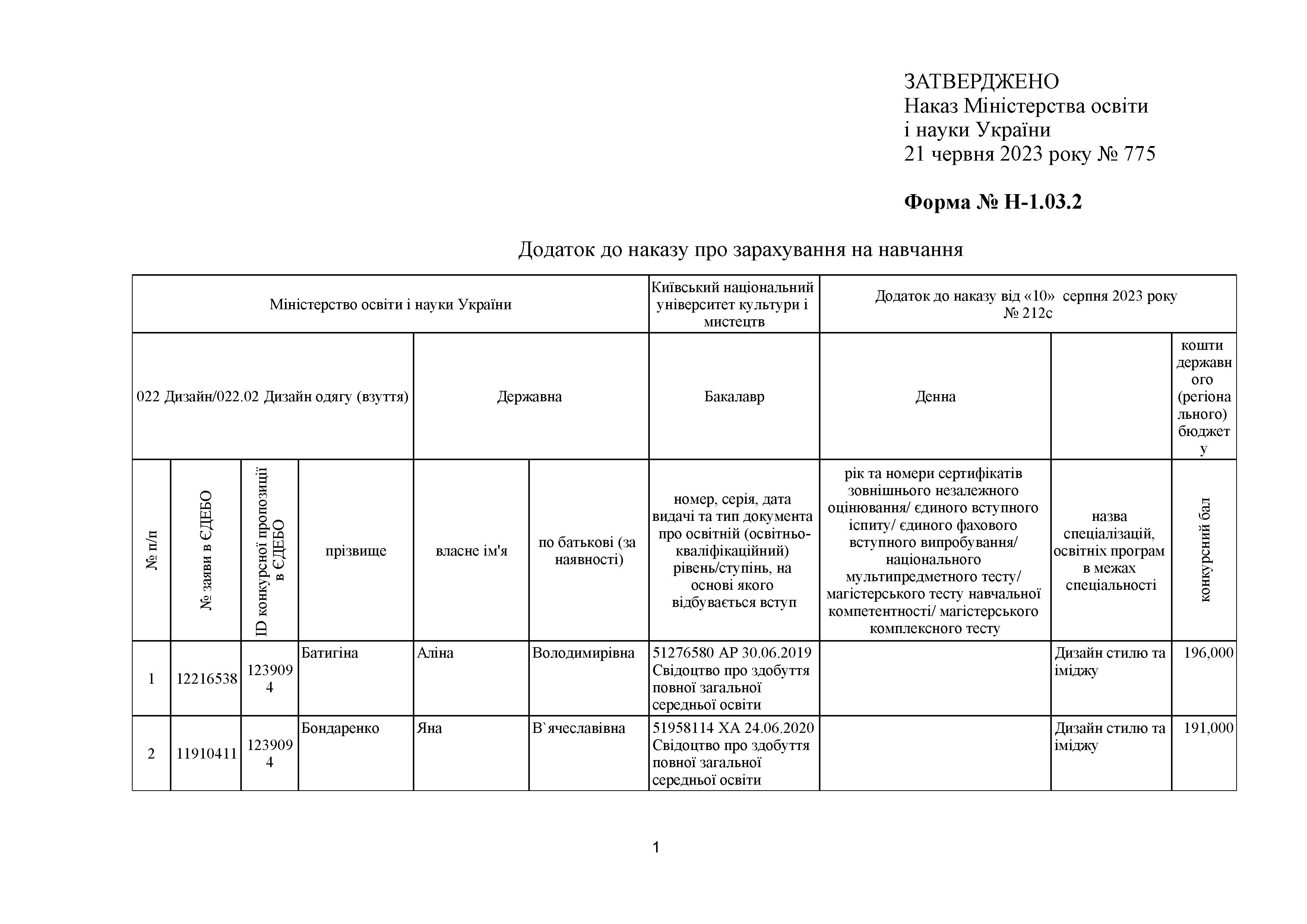 ЗАТВЕРДЖЕНО
Наказ Міністерства освіти і науки України
21 червня 2023 року № 775

**Форма № Н-1.03.2**

Додаток до наказу про зарахування на навчання

| Міністерство освіти і науки України | | | | | | Київський національний університет культури і мистецтв | Додаток до наказу від «10» серпня 2023 року № 212с | | |
|---|---|---|---|---|---|---|---|---|---|
| 022 Дизайн/022.02 Дизайн одягу (взуття) | | | | Державна | | Бакалавр | Денна | | кошти державного (регіонального) бюджету |
| № п/п | № заяви в ЄДЕБО | ID конкурсної пропозиції в ЄДЕБО | прізвище | власне ім'я | по батькові (за наявності) | номер, серія, дата видачі та тип документа про освітній (освітньо-кваліфікаційний) рівень/ступінь, на основі якого відбувається вступ | рік та номери сертифікатів зовнішнього незалежного оцінювання/ єдиного вступного іспиту/ єдиного фахового вступного випробування/ національного мультипредметного тесту/ магістерського тесту навчальної компетентності/ магістерського комплексного тесту | назва спеціалізацій, освітніх програм в межах спеціальності | конкурсний бал |
| 1 | 12216538 | 1239094 | Батигіна | Аліна | Володимирівна | 51276580 АР 30.06.2019 Свідоцтво про здобуття повної загальної середньої освіти | | Дизайн стилю та іміджу | 196,000 |
| 2 | 11910411 | 1239094 | Бондаренко | Яна | В`ячеславівна | 51958114 ХА 24.06.2020 Свідоцтво про здобуття повної загальної середньої освіти | | Дизайн стилю та іміджу | 191,000 |

1